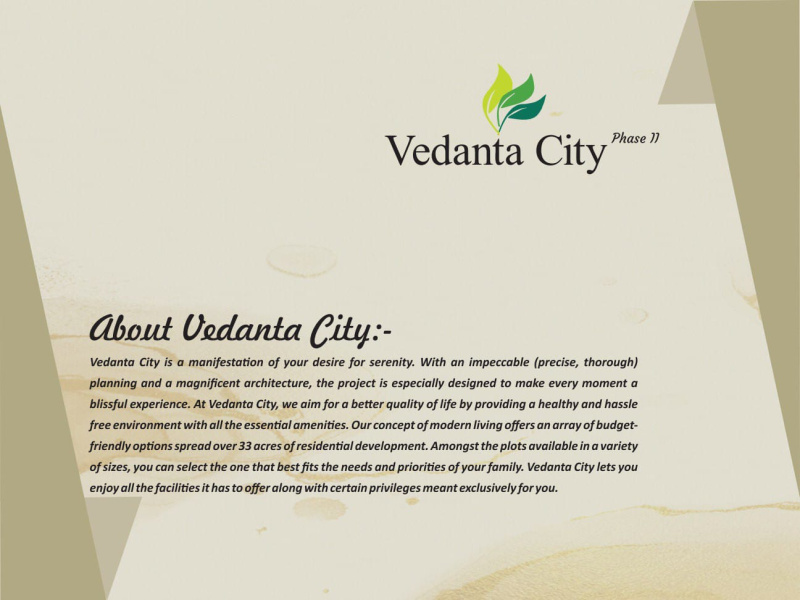 Vedanta City Phase II

About Vedanta City:-

Vedanta City is a manifestation of your desire for serenity. With an impeccable (precise, thorough) planning and a magnificent architecture, the project is especially designed to make every moment a blissful experience. At Vedanta City, we aim for a better quality of life by providing a healthy and hassle free environment with all the essential amenities. Our concept of modern living offers an array of budget-friendly options spread over 33 acres of residential development. Amongst the plots available in a variety of sizes, you can select the one that best fits the needs and priorities of your family. Vedanta City lets you enjoy all the facilities it has to offer along with certain privileges meant exclusively for you.